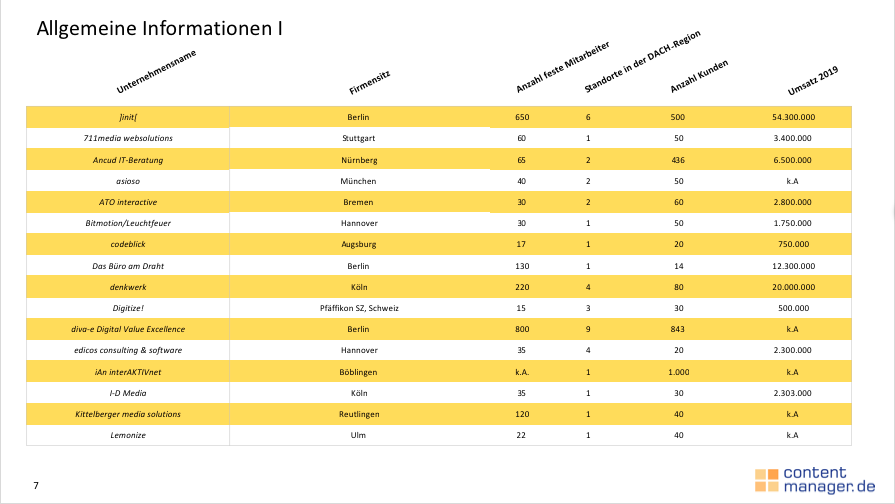 Allgemeine Informationen I

| Unternehmensname | Firmensitz | Anzahl feste Mitarbeiter | Standorte in der DACH-Region | Anzahl Kunden | Umsatz 2019 |
|---|---|---|---|---|---|
| ]init[ | Berlin | 650 | 6 | 500 | 54.300.000 |
| 711media websolutions | Stuttgart | 60 | 1 | 50 | 3.400.000 |
| Ancud IT-Beratung | Nürnberg | 65 | 2 | 436 | 6.500.000 |
| asioso | München | 40 | 2 | 50 | k.A |
| ATO interactive | Bremen | 30 | 2 | 60 | 2.800.000 |
| Bitmotion/Leuchtfeuer | Hannover | 30 | 1 | 50 | 1.750.000 |
| codeblick | Augsburg | 17 | 1 | 20 | 750.000 |
| Das Büro am Draht | Berlin | 130 | 1 | 14 | 12.300.000 |
| denkwerk | Köln | 220 | 4 | 80 | 20.000.000 |
| Digitize! | Pfäffikon SZ, Schweiz | 15 | 3 | 30 | 500.000 |
| diva-e Digital Value Excellence | Berlin | 800 | 9 | 843 | k.A |
| edicos consulting & software | Hannover | 35 | 4 | 20 | 2.300.000 |
| iAn interAKTIVnet | Böblingen | k.A. | 1 | 1.000 | k.A |
| I-D Media | Köln | 35 | 1 | 30 | 2.303.000 |
| Kittelberger media solutions | Reutlingen | 120 | 1 | 40 | k.A |
| Lemonize | Ulm | 22 | 1 | 40 | k.A |

7

content manager.de